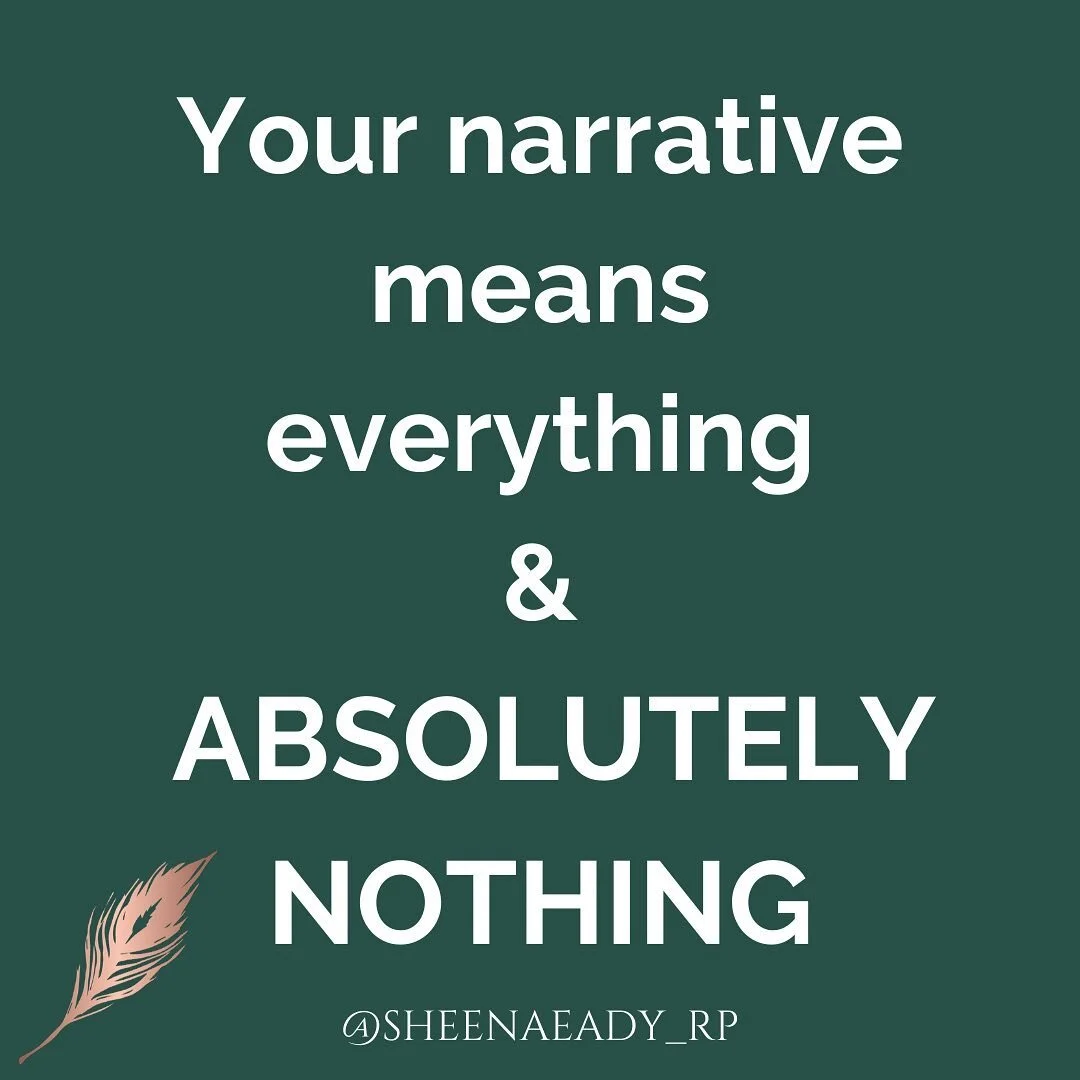 Your narrative means everything & ABSOLUTELY NOTHING

@SHEENAEADY_RP